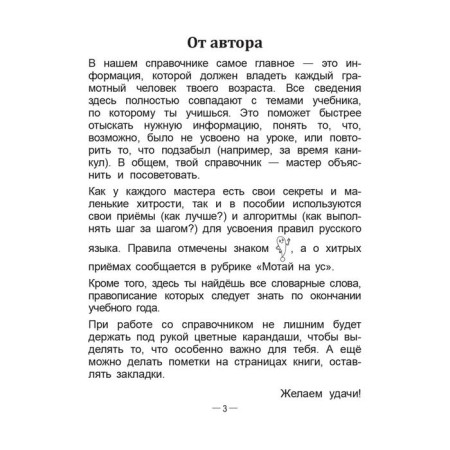 От автора

В нашем справочнике самое главное — это информация, которой должен владеть каждый грамотный человек твоего возраста. Все сведения здесь полностью совпадают с темами учебника, по которому ты учишься. Это поможет быстрее отыскать нужную информацию, понять то, что, возможно, было не усвоено на уроке, или повторить то, что подзабыл (например, за время каникул). В общем, твой справочник — мастер объяснить и посоветовать.

Как у каждого мастера есть свои секреты и маленькие хитрости, так и в пособии используются свои приёмы (как лучше?) и алгоритмы (как выполнять шаг за шагом?) для усвоения правил русского языка. Правила отмечены знаком , а о хитрых приёмах сообщается в рубрике «Мотай на ус».

Кроме того, здесь ты найдёшь все словарные слова, правописание которых следует знать по окончании учебного года.

При работе со справочником не лишним будет держать под рукой цветные карандаши, чтобы выделять то, что особенно важно для тебя. А ещё можно делать пометки на страницах книги, оставлять закладки.

Желаем удачи!

— 3 —